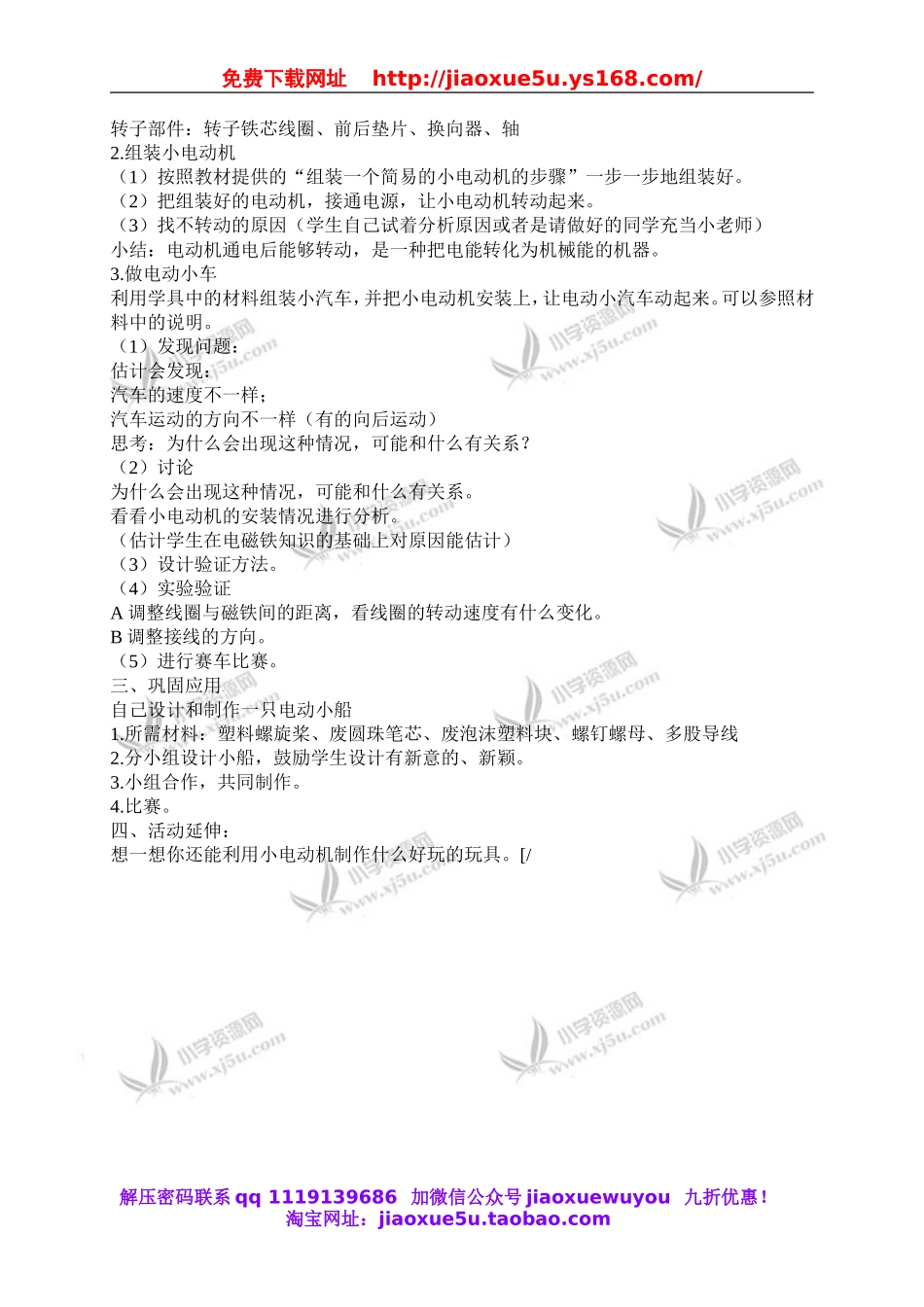 免费下载网址 http://jiaoxue5u.ys168.com/

转子部件：转子铁芯线圈、前后垫片、换向器、轴
2.组装小电动机
（1）按照教材提供的“组装一个简易的小电动机的步骤”一步一步地组装好。
（2）把组装好的电动机，接通电源，让小电动机转动起来。
（3）找不转动的原因（学生自己试着分析原因或者是请做好的同学充当小老师）
小结：电动机通电后能够转动，是一种把电能转化为机械能的机器。
3.做电动小车
利用学具中的材料组装小汽车，并把小电动机安装上，让电动小汽车动起来。可以参照材料中的说明。
（1）发现问题：
估计会发现：
汽车的速度不一样；
汽车运动的方向不一样（有的向后运动）
思考：为什么会出现这种情况，可能和什么有关系？
（2）讨论
为什么会出现这种情况，可能和什么有关系。
看看小电动机的安装情况进行分析。
（估计学生在电磁铁知识的基础上对原因能估计）
（3）设计验证方法。
（4）实验验证
A 调整线圈与磁铁间的距离，看线圈的转动速度有什么变化。
B 调整接线的方向。
（5）进行赛车比赛。
三、巩固应用
自己设计和制作一只电动小船
1.所需材料：塑料螺旋桨、废圆珠笔芯、废泡沫塑料块、螺钉螺母、多股导线
2.分小组设计小船，鼓励学生设计有新意的、新颖。
3.小组合作，共同制作。
4.比赛。
四、活动延伸：
想一想你还能利用小电动机制作什么好玩的玩具。[/

小学资源网 www.xj5u.com

解压密码联系 qq 1119139686 加微信公众号 jiaoxuewuyou 九折优惠！
淘宝网址：jiaoxue5u.taobao.com